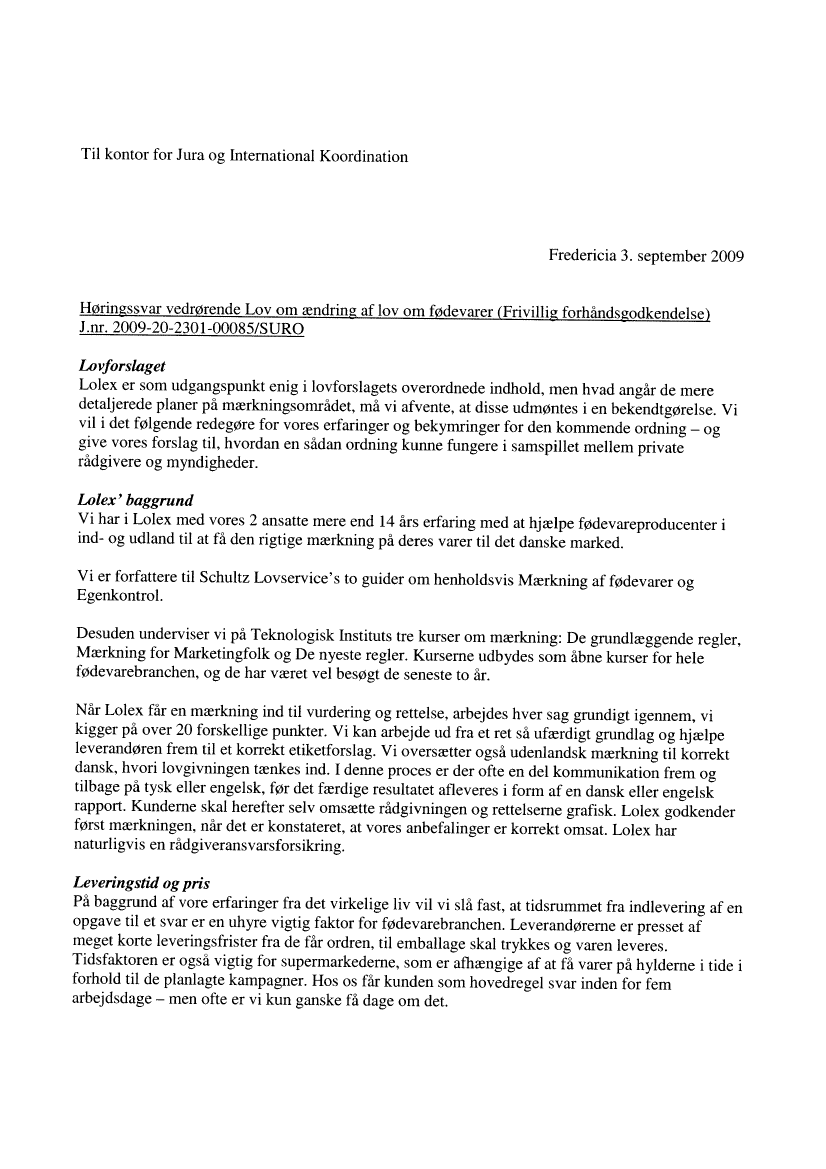 Til kontor for Jura og International Koordination

Fredericia 3. september 2009

Høringssvar vedrørende Lov om ændring af lov om fødevarer (Frivillig forhåndsgodkendelse)
J.nr. 2009-20-2301-00085/SURO

Lovforslaget
Lolex er som udgangspunkt enig i lovforslagets overordnede indhold, men hvad angår de mere detaljerede planer på mærkningsområdet, må vi afvente, at disse udmøntes i en bekendtgørelse. Vi vil i det følgende redegøre for vores erfaringer og bekymringer for den kommende ordning – og give vores forslag til, hvordan en sådan ordning kunne fungere i samspillet mellem private rådgivere og myndigheder.

Lolex' baggrund
Vi har i Lolex med vores 2 ansatte mere end 14 års erfaring med at hjælpe fødevareproducenter i ind- og udland til at få den rigtige mærkning på deres varer til det danske marked.

Vi er forfattere til Schultz Lovservice's to guider om henholdsvis Mærkning af fødevarer og Egenkontrol.

Desuden underviser vi på Teknologisk Instituts tre kurser om mærkning: De grundlæggende regler, Mærkning for Marketingfolk og De nyeste regler. Kurserne udbydes som åbne kurser for hele fødevarebranchen, og de har været vel besøgt de seneste to år.

Når Lolex får en mærkning ind til vurdering og rettelse, arbejdes hver sag grundigt igennem, vi kigger på over 20 forskellige punkter. Vi kan arbejde ud fra et ret så ufærdigt grundlag og hjælpe leverandøren frem til et korrekt etiketforslag. Vi oversætter også udenlandsk mærkning til korrekt dansk, hvori lovgivningen tænkes ind. I denne proces er der ofte en del kommunikation frem og tilbage på tysk eller engelsk, før det færdige resultatet afleveres i form af en dansk eller engelsk rapport. Kunderne skal herefter selv omsætte rådgivningen og rettelserne grafisk. Lolex godkender først mærkningen, når det er konstateret, at vores anbefalinger er korrekt omsat. Lolex har naturligvis en rådgiveransvarsforsikring.

Leveringstid og pris
På baggrund af vore erfaringer fra det virkelige liv vil vi slå fast, at tidsrummet fra indlevering af en opgave til et svar er en uhyre vigtig faktor for fødevarebranchen. Leverandørerne er presset af meget korte leveringsfrister fra de får ordren, til emballage skal trykkes og varen leveres. Tidsfaktoren er også vigtig for supermarkederne, som er afhængige af at få varer på hylderne i tide i forhold til de planlagte kampagner. Hos os får kunden som hovedregel svar inden for fem arbejdsdage – men ofte er vi kun ganske få dage om det.